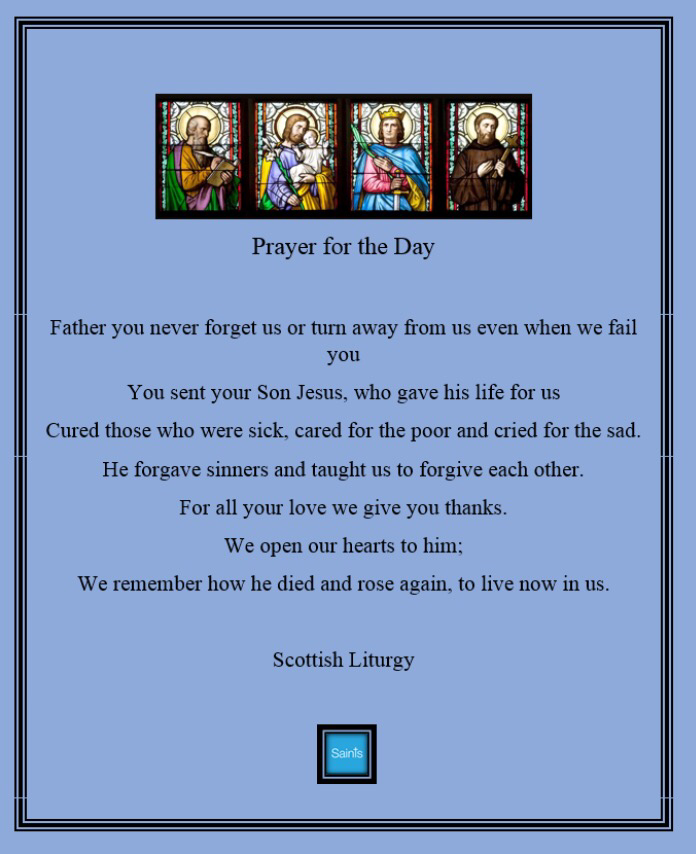 Prayer for the Day

Father you never forget us or turn away from us even when we fail you

You sent your Son Jesus, who gave his life for us

Cured those who were sick, cared for the poor and cried for the sad.

He forgave sinners and taught us to forgive each other.

For all your love we give you thanks.

We open our hearts to him;

We remember how he died and rose again, to live now in us.

Scottish Liturgy

Saints